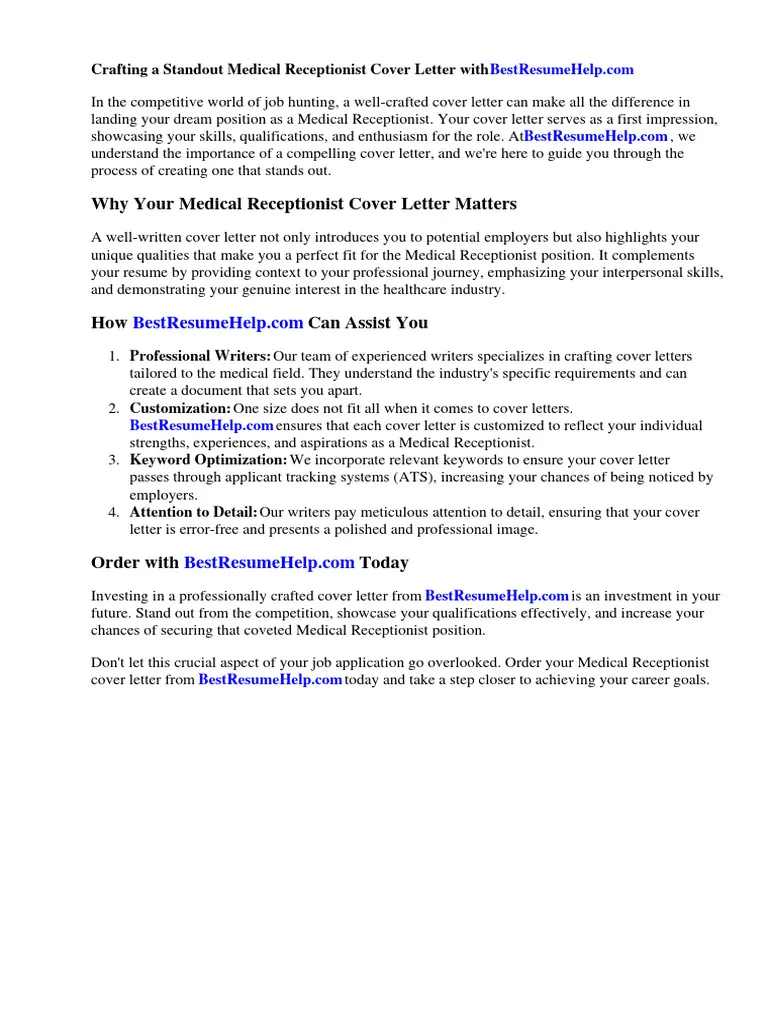 Crafting a Standout Medical Receptionist Cover Letter withBestResumeHelp.com

In the competitive world of job hunting, a well-crafted cover letter can make all the difference in landing your dream position as a Medical Receptionist. Your cover letter serves as a first impression, showcasing your skills, qualifications, and enthusiasm for the role. AtBestResumeHelp.com , we understand the importance of a compelling cover letter, and we're here to guide you through the process of creating one that stands out.

Why Your Medical Receptionist Cover Letter Matters

A well-written cover letter not only introduces you to potential employers but also highlights your unique qualities that make you a perfect fit for the Medical Receptionist position. It complements your resume by providing context to your professional journey, emphasizing your interpersonal skills, and demonstrating your genuine interest in the healthcare industry.

How BestResumeHelp.com Can Assist You

1. Professional Writers: Our team of experienced writers specializes in crafting cover letters tailored to the medical field. They understand the industry's specific requirements and can create a document that sets you apart.
2. Customization: One size does not fit all when it comes to cover letters. BestResumeHelp.com ensures that each cover letter is customized to reflect your individual strengths, experiences, and aspirations as a Medical Receptionist.
3. Keyword Optimization: We incorporate relevant keywords to ensure your cover letter passes through applicant tracking systems (ATS), increasing your chances of being noticed by employers.
4. Attention to Detail: Our writers pay meticulous attention to detail, ensuring that your cover letter is error-free and presents a polished and professional image.

Order with BestResumeHelp.com Today

Investing in a professionally crafted cover letter from BestResumeHelp.com is an investment in your future. Stand out from the competition, showcase your qualifications effectively, and increase your chances of securing that coveted Medical Receptionist position.

Don't let this crucial aspect of your job application go overlooked. Order your Medical Receptionist cover letter from BestResumeHelp.com today and take a step closer to achieving your career goals.